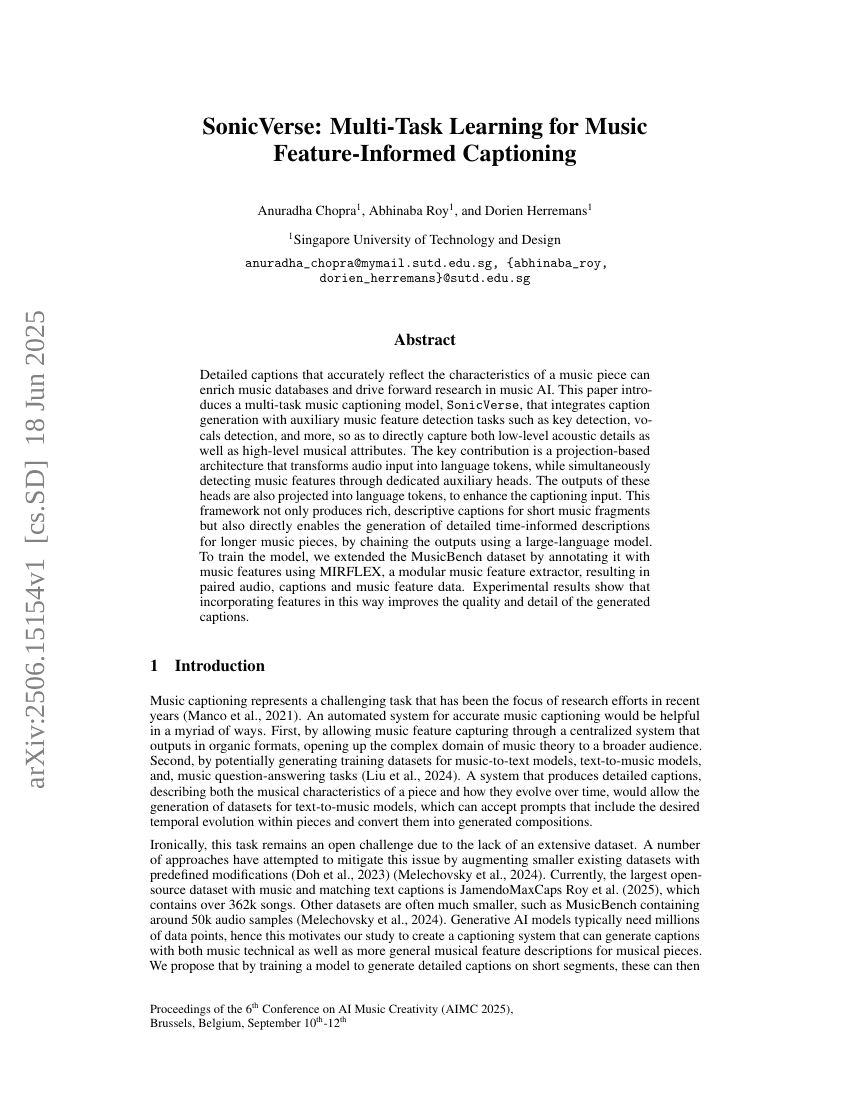 arXiv:2506.15154v1 [cs.SD] 18 Jun 2025

SonicVerse: Multi-Task Learning for Music Feature-Informed Captioning

Anuradha Chopra$^1$, Abhinaba Roy$^1$, and Dorien Herremans$^1$

$^1$Singapore University of Technology and Design

anuradha_chopra@mymail.sutd.edu.sg, {abhinaba_roy, dorien_herremans}@sutd.edu.sg

Abstract

Detailed captions that accurately reflect the characteristics of a music piece can enrich music databases and drive forward research in music AI. This paper introduces a multi-task music captioning model, SonicVerse, that integrates caption generation with auxiliary music feature detection tasks such as key detection, vocals detection, and more, so as to directly capture both low-level acoustic details as well as high-level musical attributes. The key contribution is a projection-based architecture that transforms audio input into language tokens, while simultaneously detecting music features through dedicated auxiliary heads. The outputs of these heads are also projected into language tokens, to enhance the captioning input. This framework not only produces rich, descriptive captions for short music fragments but also directly enables the generation of detailed time-informed descriptions for longer music pieces, by chaining the outputs using a large-language model. To train the model, we extended the MusicBench dataset by annotating it with music features using MIRFLEX, a modular music feature extractor, resulting in paired audio, captions and music feature data. Experimental results show that incorporating features in this way improves the quality and detail of the generated captions.

1 Introduction

Music captioning represents a challenging task that has been the focus of research efforts in recent years (Manco et al., 2021). An automated system for accurate music captioning would be helpful in a myriad of ways. First, by allowing music feature capturing through a centralized system that outputs in organic formats, opening up the complex domain of music theory to a broader audience. Second, by potentially generating training datasets for music-to-text models, text-to-music models, and, music question-answering tasks (Liu et al., 2024). A system that produces detailed captions, describing both the musical characteristics of a piece and how they evolve over time, would allow the generation of datasets for text-to-music models, which can accept prompts that include the desired temporal evolution within pieces and convert them into generated compositions.

Ironically, this task remains an open challenge due to the lack of an extensive dataset. A number of approaches have attempted to mitigate this issue by augmenting smaller existing datasets with predefined modifications (Doh et al., 2023) (Melechovsky et al., 2024). Currently, the largest open-source dataset with music and matching text captions is JamendoMaxCaps Roy et al. (2025), which contains over 362k songs. Other datasets are often much smaller, such as MusicBench containing around 50k audio samples (Melechovsky et al., 2024). Generative AI models typically need millions of data points, hence this motivates our study to create a captioning system that can generate captions with both music technical as well as more general musical feature descriptions for musical pieces. We propose that by training a model to generate detailed captions on short segments, these can then

Proceedings of the 6$^{th}$ Conference on AI Music Creativity (AIMC 2025), Brussels, Belgium, September 10$^{th}$-12$^{th}$